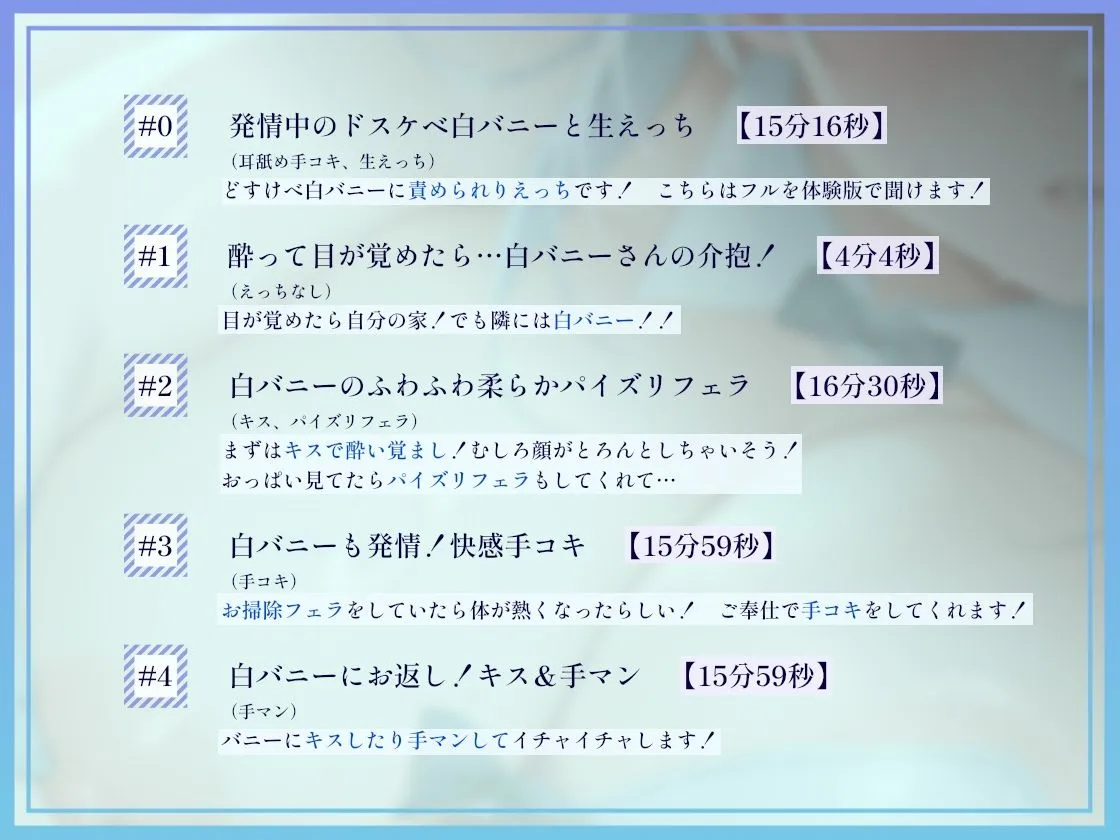 #0 発情中のドスケベ白バニーと生えっち 【15分16秒】
(耳舐め手コキ、生えっち)
どすけべ白バニーに責められりえっちです！ こちらはフルを体験版で聞けます！

#1 酔って目が覚めたら…白バニーさんの介抱！ 【4分4秒】
(えっちなし)
目が覚めたら自分の家！でも隣には白バニー！！

#2 白バニーのふわふわ柔らかパイズリフェラ 【16分30秒】
(キス、パイズリフェラ)
まずはキスで酔い覚まし！むしろ顔がとろんとしちゃいそう！
おっぱい見てたらパイズリフェラもしてくれて…

#3 白バニーも発情！快感手コキ 【15分59秒】
(手コキ)
お掃除フェラをしていたら体が熱くなったらしい！ ご奉仕で手コキをしてくれます！

#4 白バニーにお返し！キス＆手マン 【15分59秒】
(手マン)
バニーにキスしたり手マンしてイチャイチャします！